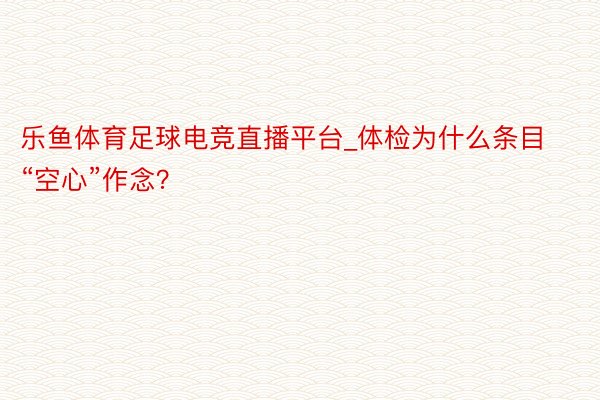 乐鱼体育足球电竞直播平台_体检为什么条目“空心”作念？